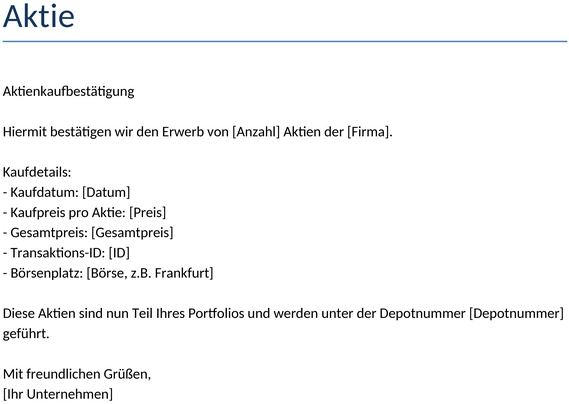 Aktie

Aktienkaufbestätigung

Hiermit bestätigen wir den Erwerb von [Anzahl] Aktien der [Firma].

Kaufdetails:
- Kaufdatum: [Datum]
- Kaufpreis pro Aktie: [Preis]
- Gesamtpreis: [Gesamtpreis]
- Transaktions-ID: [ID]
- Börsenplatz: [Börse, z.B. Frankfurt]

Diese Aktien sind nun Teil Ihres Portfolios und werden unter der Depotnummer [Depotnummer] geführt.

Mit freundlichen Grüßen,
[Ihr Unternehmen]